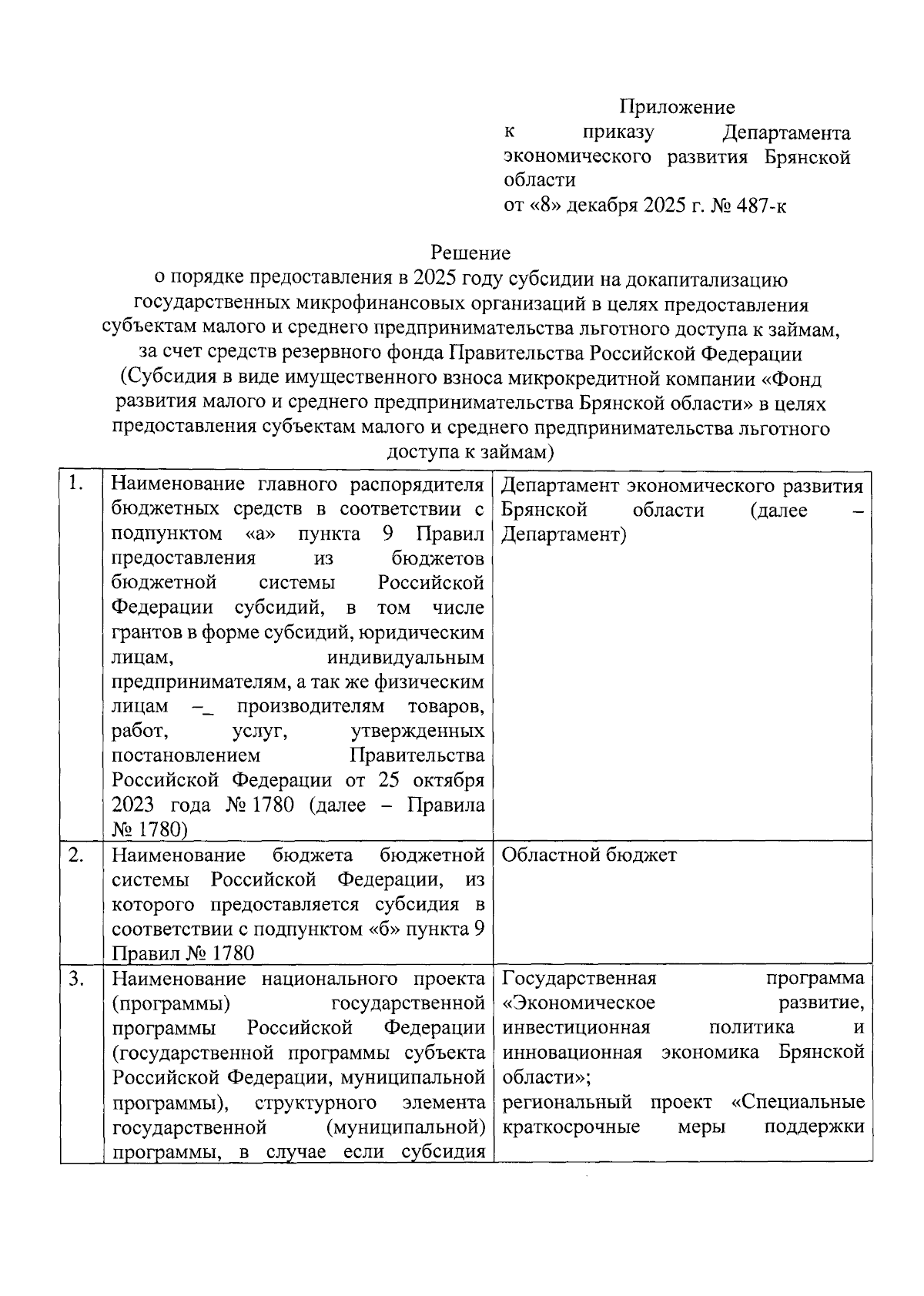 Приложение
к приказу Департамента экономического развития Брянской области
от «8» декабря 2025 г. № 487-к

Решение
о порядке предоставления в 2025 году субсидии на докапитализацию государственных микрофинансовых организаций в целях предоставления субъектам малого и среднего предпринимательства льготного доступа к займам, за счет средств резервного фонда Правительства Российской Федерации (Субсидия в виде имущественного взноса микрокредитной компании «Фонд развития малого и среднего предпринимательства Брянской области» в целях предоставления субъектам малого и среднего предпринимательства льготного доступа к займам)

| | | |
|---|---|---|
| 1. | Наименование главного распорядителя бюджетных средств в соответствии с подпунктом «а» пункта 9 Правил предоставления из бюджетов бюджетной системы Российской Федерации субсидий, в том числе грантов в форме субсидий, юридическим лицам, индивидуальным предпринимателям, а так же физическим лицам –_ производителям товаров, работ, услуг, утвержденных постановлением Правительства Российской Федерации от 25 октября 2023 года № 1780 (далее – Правила № 1780) | Департамент экономического развития Брянской области (далее – Департамент) |
| 2. | Наименование бюджета бюджетной системы Российской Федерации, из которого предоставляется субсидия в соответствии с подпунктом «б» пункта 9 Правил № 1780 | Областной бюджет |
| 3. | Наименование национального проекта (программы) государственной программы Российской Федерации (государственной программы субъекта Российской Федерации, муниципальной программы), структурного элемента государственной (муниципальной) программы, в случае если субсидия | Государственная программа «Экономическое развитие, инвестиционная политика и инновационная экономика Брянской области»; региональный проект «Специальные краткосрочные меры поддержки |